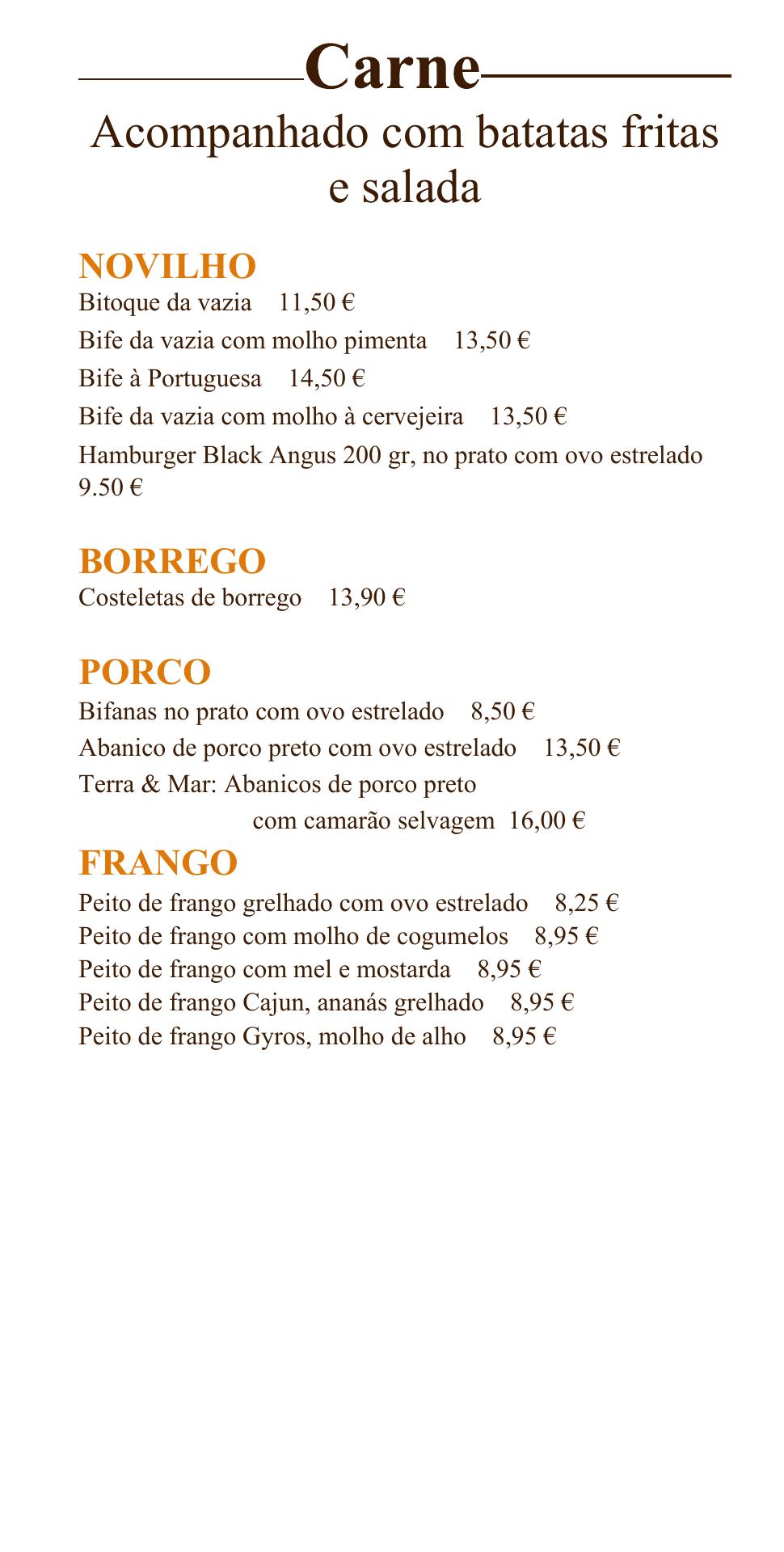 Carne

Acompanhado com batatas fritas e salada

NOVILHO

Bitoque da vazia 11,50 €

Bife da vazia com molho pimenta 13,50 €

Bife à Portuguesa 14,50 €

Bife da vazia com molho à cervejeira 13,50 €

Hamburger Black Angus 200 gr, no prato com ovo estrelado 9.50 €

BORREGO

Costeletas de borrego 13,90 €

PORCO

Bifanas no prato com ovo estrelado 8,50 €

Abanico de porco preto com ovo estrelado 13,50 €

Terra & Mar: Abanicos de porco preto com camarão selvagem 16,00 €

FRANGO

Peito de frango grelhado com ovo estrelado 8,25 €

Peito de frango com molho de cogumelos 8,95 €

Peito de frango com mel e mostarda 8,95 €

Peito de frango Cajun, ananás grelhado 8,95 €

Peito de frango Gyros, molho de alho 8,95 €